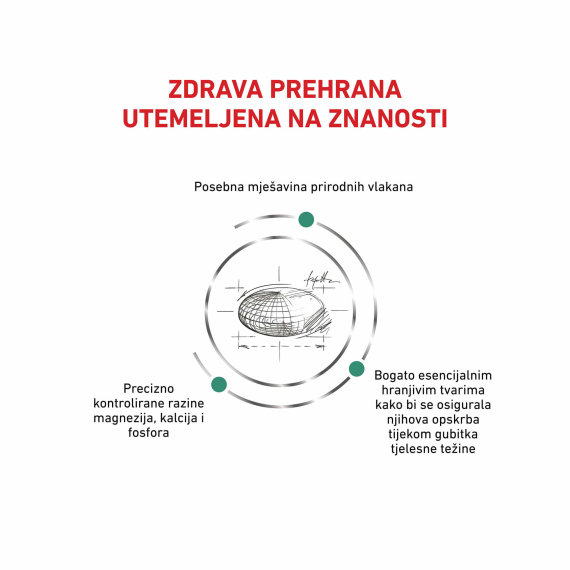 ZDRAVA PREHRANA UTEMELJENA NA ZNANOSTI

Posebna mješavina prirodnih vlakana

Precizno kontrolirane razine magnezija, kalcija i fosfora

Bogato esencijalnim hranjivim tvarima kako bi se osigurala njihova opskrba tijekom gubitka tjelesne težine